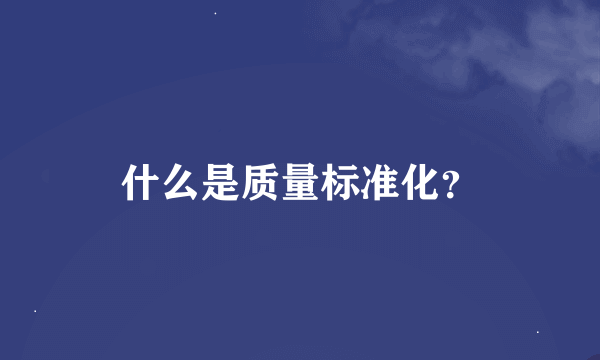 什么是质量标准化？